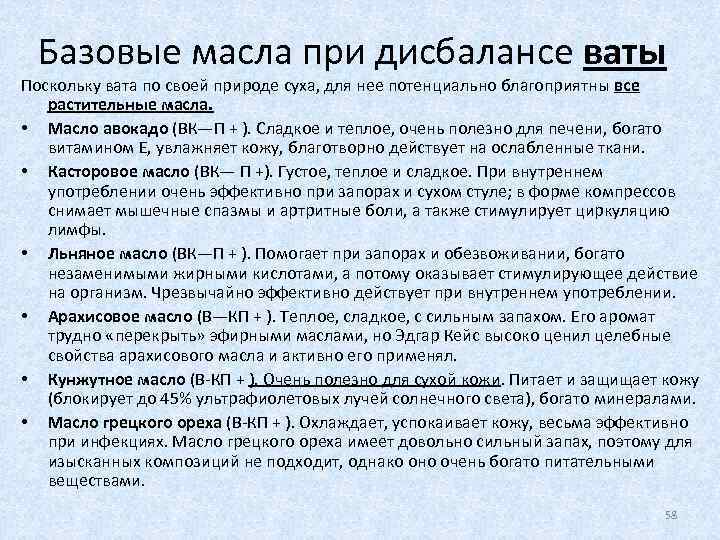 Базовые масла при дисбалансе ваты

Поскольку вата по своей природе суха, для нее потенциально благоприятны все растительные масла.

• Масло авокадо (ВК—П + ). Сладкое и теплое, очень полезно для печени, богато витамином Е, увлажняет кожу, благотворно действует на ослабленные ткани.

• Касторовое масло (ВК— П +). Густое, теплое и сладкое. При внутреннем употреблении очень эффективно при запорах и сухом стуле; в форме компрессов снимает мышечные спазмы и артритные боли, а также стимулирует циркуляцию лимфы.

• Льняное масло (ВК—П + ). Помогает при запорах и обезвоживании, богато незаменимыми жирными кислотами, а потому оказывает стимулирующее действие на организм. Чрезвычайно эффективно действует при внутреннем употреблении.

• Арахисовое масло (В—КП + ). Теплое, сладкое, с сильным запахом. Его аромат трудно «перекрыть» эфирными маслами, но Эдгар Кейс высоко ценил целебные свойства арахисового масла и активно его применял.

• Кунжутное масло (В-КП + ). Очень полезно для сухой кожи. Питает и защищает кожу (блокирует до 45% ультрафиолетовых лучей солнечного света), богато минералами.

• Масло грецкого ореха (В-КП + ). Охлаждает, успокаивает кожу, весьма эффективно при инфекциях. Масло грецкого ореха имеет довольно сильный запах, поэтому для изысканных композиций не подходит, однако оно очень богато питательными веществами.

58